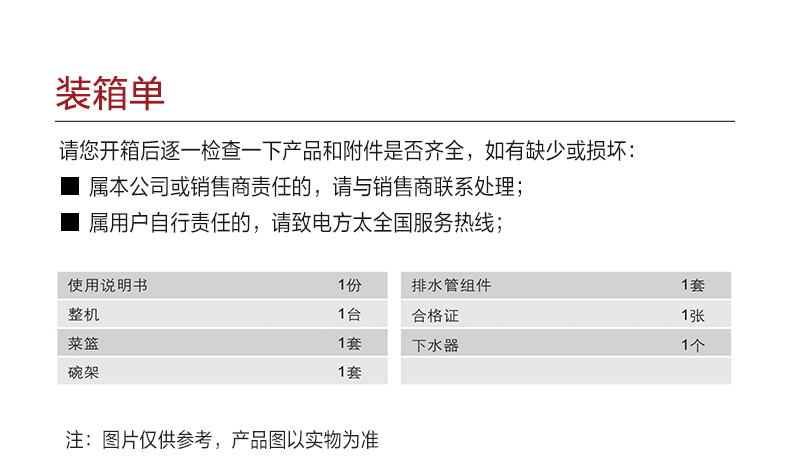 装箱单

请您开箱后逐一检查一下产品和附件是否齐全，如有缺少或损坏：

■ 属本公司或销售商责任的，请与销售商联系处理；

■ 属用户自行责任的，请致电方太全国服务热线；

| 使用说明书 | 1份 |
|---|---|
| 整机 | 1台 |
| 菜篮 | 1套 |
| 碗架 | 1套 |

| 排水管组件 | 1套 |
|---|---|
| 合格证 | 1张 |
| 下水器 | 1个 |
| | |

注：图片仅供参考，产品图以实物为准